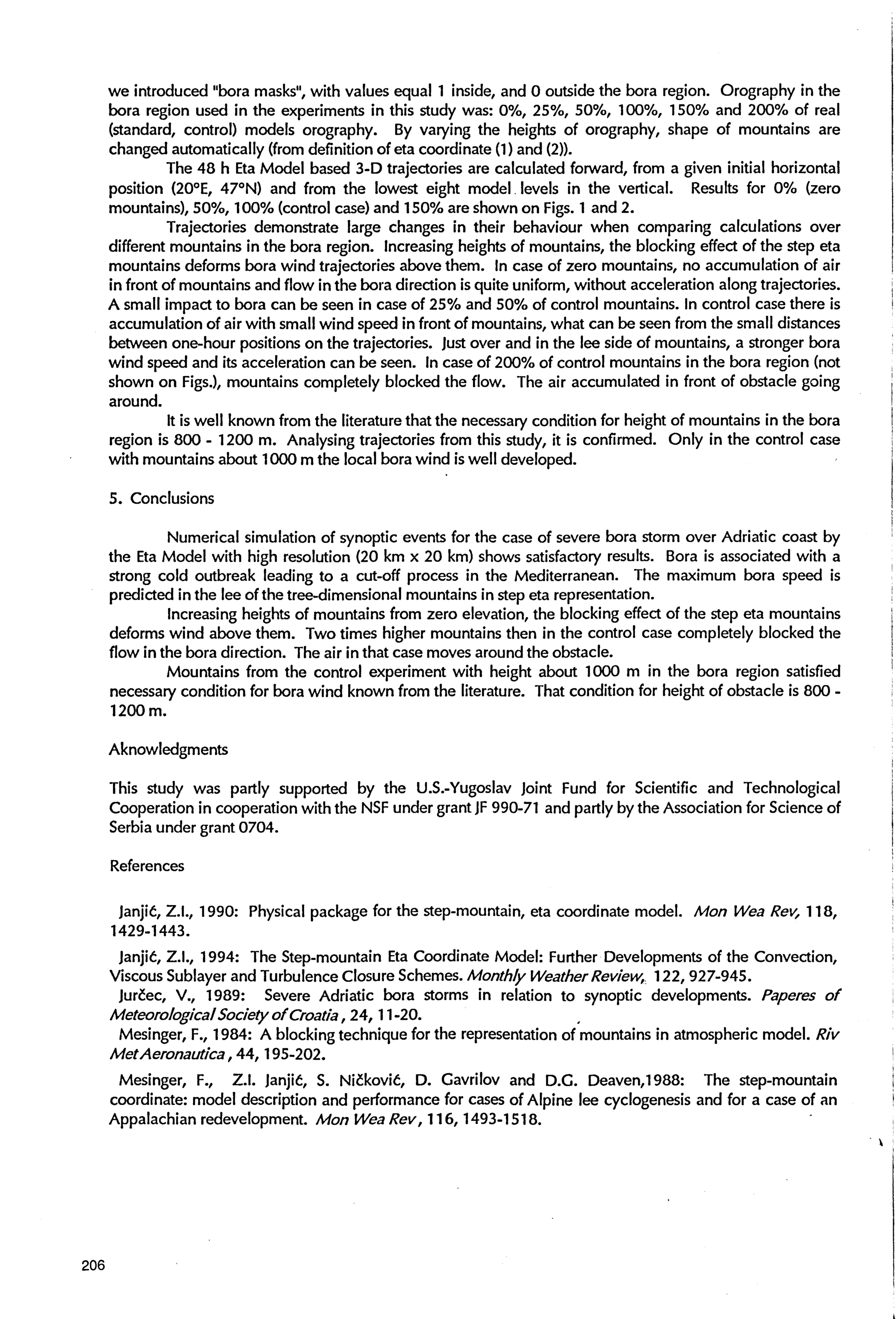 we introduced "bora masks", with values equal 1 inside, and 0 outside the bora region. Orography in the bora region used in the experiments in this study was: 0%, 25%, 50%, 100%, 150% and 200% of real (standard, control) models orography. By varying the heights of orography, shape of mountains are changed automatically (from definition of eta coordinate (1) and (2)).

The 48 h Eta Model based 3-D trajectories are calculated forward, from a given initial horizontal position (20°E, 47°N) and from the lowest eight model levels in the vertical. Results for 0% (zero mountains), 50%, 100% (control case) and 150% are shown on Figs. 1 and 2.

Trajectories demonstrate large changes in their behaviour when comparing calculations over different mountains in the bora region. Increasing heights of mountains, the blocking effect of the step eta mountains deforms bora wind trajectories above them. In case of zero mountains, no accumulation of air in front of mountains and flow in the bora direction is quite uniform, without acceleration along trajectories. A small impact to bora can be seen in case of 25% and 50% of control mountains. In control case there is accumulation of air with small wind speed in front of mountains, what can be seen from the small distances between one-hour positions on the trajectories. Just over and in the lee side of mountains, a stronger bora wind speed and its acceleration can be seen. In case of 200% of control mountains in the bora region (not shown on Figs.), mountains completely blocked the flow. The air accumulated in front of obstacle going around.

It is well known from the literature that the necessary condition for height of mountains in the bora region is 800 - 1200 m. Analysing trajectories from this study, it is confirmed. Only in the control case with mountains about 1000 m the local bora wind is well developed.

5. Conclusions

Numerical simulation of synoptic events for the case of severe bora storm over Adriatic coast by the Eta Model with high resolution (20 km x 20 km) shows satisfactory results. Bora is associated with a strong cold outbreak leading to a cut-off process in the Mediterranean. The maximum bora speed is predicted in the lee of the tree-dimensional mountains in step eta representation.

Increasing heights of mountains from zero elevation, the blocking effect of the step eta mountains deforms wind above them. Two times higher mountains then in the control case completely blocked the flow in the bora direction. The air in that case moves around the obstacle.

Mountains from the control experiment with height about 1000 m in the bora region satisfied necessary condition for bora wind known from the literature. That condition for height of obstacle is 800 - 1200 m.

Aknowledgments

This study was partly supported by the U.S.-Yugoslav Joint Fund for Scientific and Technological Cooperation in cooperation with the NSF under grant JF 990-71 and partly by the Association for Science of Serbia under grant 0704.

References

Janjić, Z.I., 1990: Physical package for the step-mountain, eta coordinate model. Mon Wea Rev, 118, 1429-1443.

Janjić, Z.I., 1994: The Step-mountain Eta Coordinate Model: Further Developments of the Convection, Viscous Sublayer and Turbulence Closure Schemes. Monthly Weather Review, 122, 927-945.

Jurčec, V., 1989: Severe Adriatic bora storms in relation to synoptic developments. Paperes of Meteorological Society of Croatia, 24, 11-20.

Mesinger, F., 1984: A blocking technique for the representation of mountains in atmospheric model. Riv Met Aeronautica, 44, 195-202.

Mesinger, F., Z.I. Janjić, S. Ničković, D. Gavrilov and D.G. Deaven,1988: The step-mountain coordinate: model description and performance for cases of Alpine lee cyclogenesis and for a case of an Appalachian redevelopment. Mon Wea Rev, 116, 1493-1518.

206